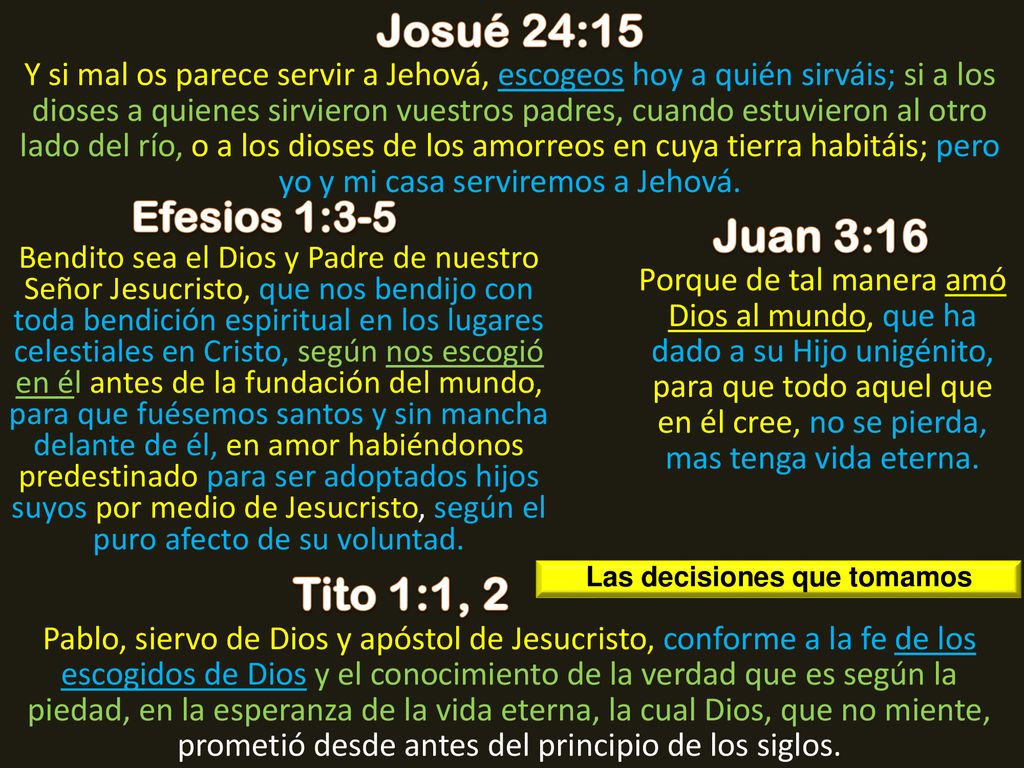 Josué 24:15

Y si mal os parece servir a Jehová, escogeos hoy a quién sirváis; si a los dioses a quienes sirvieron vuestros padres, cuando estuvieron al otro lado del río, o a los dioses de los amorreos en cuya tierra habitáis; pero yo y mi casa serviremos a Jehová.

Efesios 1:3-5

Bendito sea el Dios y Padre de nuestro Señor Jesucristo, que nos bendijo con toda bendición espiritual en los lugares celestiales en Cristo, según nos escogió en él antes de la fundación del mundo, para que fuésemos santos y sin mancha delante de él, en amor habiéndonos predestinado para ser adoptados hijos suyos por medio de Jesucristo, según el puro afecto de su voluntad.

Juan 3:16

Porque de tal manera amó Dios al mundo, que ha dado a su Hijo unigénito, para que todo aquel que en él cree, no se pierda, mas tenga vida eterna.

Las decisiones que tomamos

Tito 1:1, 2

Pablo, siervo de Dios y apóstol de Jesucristo, conforme a la fe de los escogidos de Dios y el conocimiento de la verdad que es según la piedad, en la esperanza de la vida eterna, la cual Dios, que no miente, prometió desde antes del principio de los siglos.